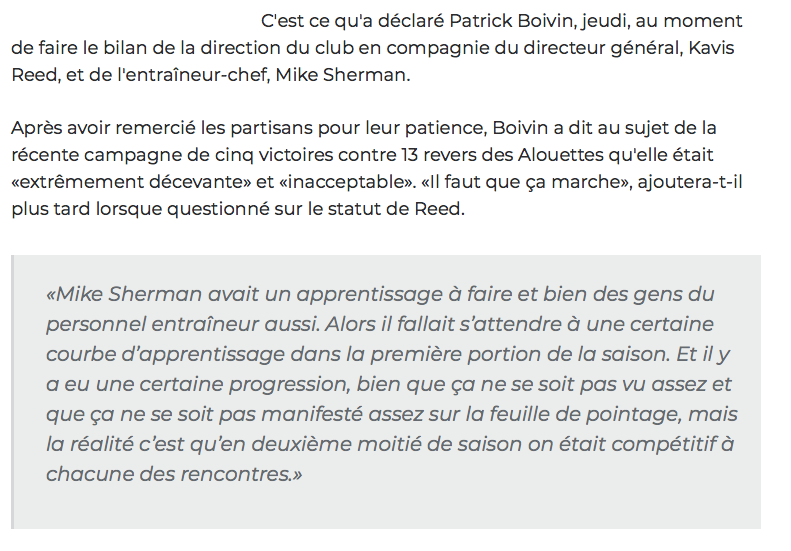 C'est ce qu'a déclaré Patrick Boivin, jeudi, au moment de faire le bilan de la direction du club en compagnie du directeur général, Kavis Reed, et de l'entraîneur-chef, Mike Sherman.

Après avoir remercié les partisans pour leur patience, Boivin a dit au sujet de la récente campagne de cinq victoires contre 13 revers des Alouettes qu'elle était «extrêmement décevante» et «inacceptable». «Il faut que ça marche», ajoutera-t-il plus tard lorsque questionné sur le statut de Reed.

«Mike Sherman avait un apprentissage à faire et bien des gens du personnel entraîneur aussi. Alors il fallait s'attendre à une certaine courbe d'apprentissage dans la première portion de la saison. Et il y a eu une certaine progression, bien que ça ne se soit pas vu assez et que ça ne se soit pas manifesté assez sur la feuille de pointage, mais la réalité c'est qu'en deuxième moitié de saison on était compétitif à chacune des rencontres.»